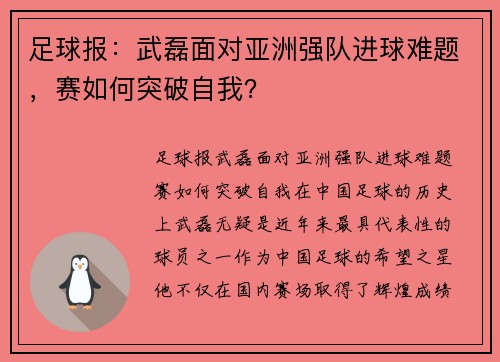 足球报：武磊面对亚洲强队进球难题，赛如何突破自我？

足球报武磊面对亚洲强队进球难题赛如何突破自我在中国足球的历史上武磊无疑是近年来最具代表性的球员之一作为中国足球的希望之星他不仅在国内赛场取得了辉煌成绩